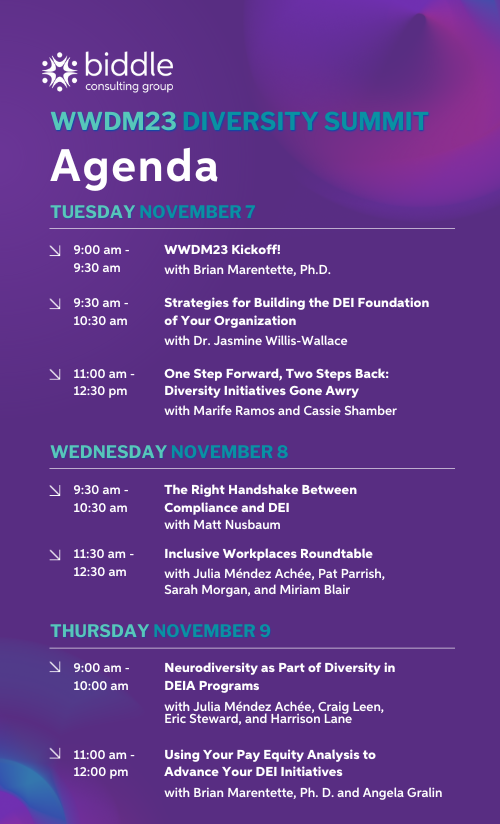 biddle
consulting group

WWDM23 DIVERSITY SUMMIT

Agenda

TUESDAY NOVEMBER 7

↘ 9:00 am - 9:30 am
WWDM23 Kickoff!
with Brian Marentette, Ph.D.

↘ 9:30 am - 10:30 am
Strategies for Building the DEI Foundation of Your Organization
with Dr. Jasmine Willis-Wallace

↘ 11:00 am - 12:30 pm
One Step Forward, Two Steps Back: Diversity Initiatives Gone Awry
with Marife Ramos and Cassie Shamber

WEDNESDAY NOVEMBER 8

↘ 9:30 am - 10:30 am
The Right Handshake Between Compliance and DEI
with Matt Nusbaum

↘ 11:30 am - 12:30 am
Inclusive Workplaces Roundtable
with Julia Méndez Achée, Pat Parrish, Sarah Morgan, and Miriam Blair

THURSDAY NOVEMBER 9

↘ 9:00 am - 10:00 am
Neurodiversity as Part of Diversity in DEIA Programs
with Julia Méndez Achée, Craig Leen, Eric Steward, and Harrison Lane

↘ 11:00 am - 12:00 pm
Using Your Pay Equity Analysis to Advance Your DEI Initiatives
with Brian Marentette, Ph. D. and Angela Gralin